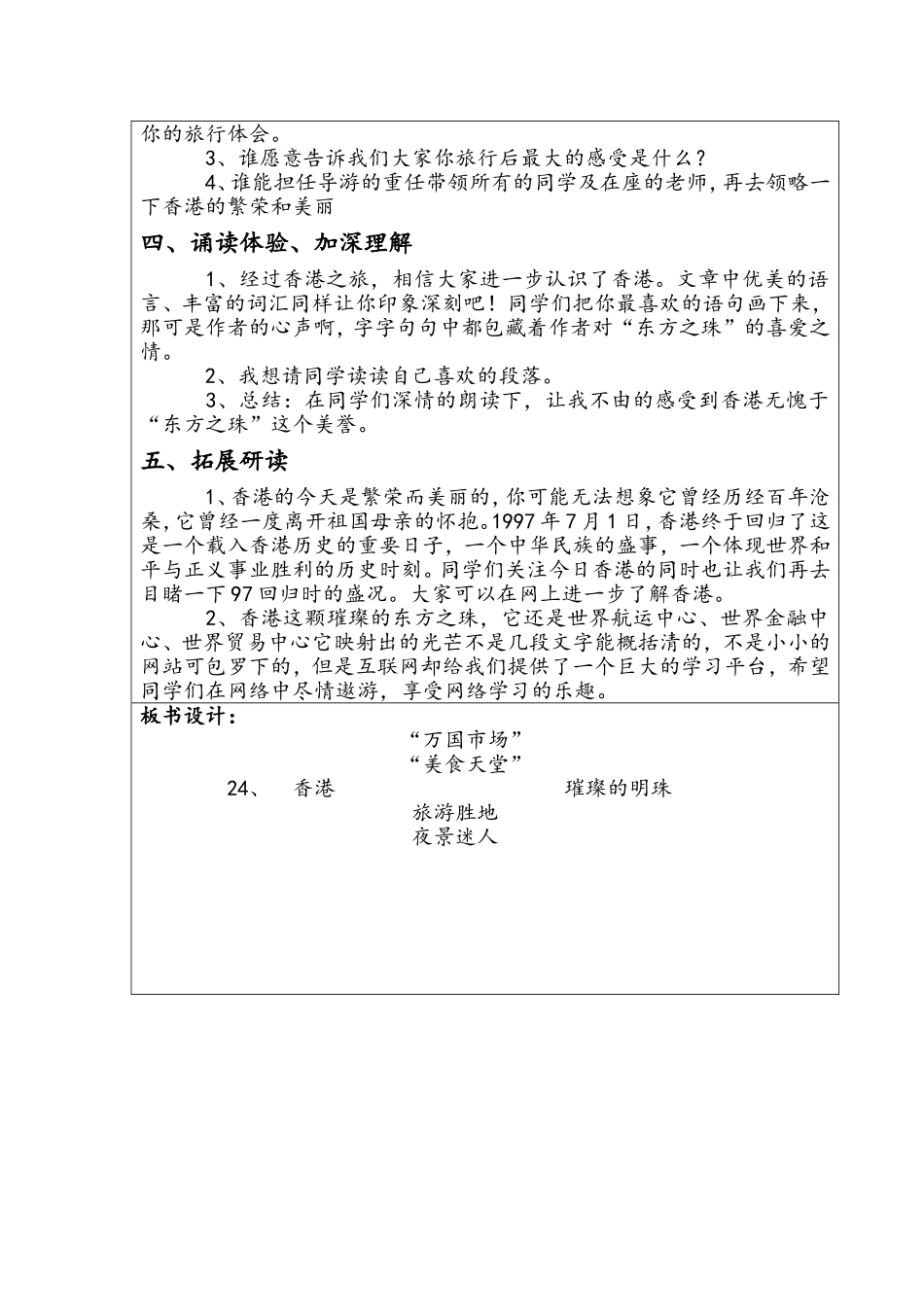 你的旅行体会。

3、谁愿意告诉我们大家你旅行后最大的感受是什么？

4、谁能担任导游的重任带领所有的同学及在座的老师，再去领略一下香港的繁荣和美丽

四、诵读体验、加深理解

1、经过香港之旅，相信大家进一步认识了香港。文章中优美的语言、丰富的词汇同样让你印象深刻吧！同学们把你最喜欢的语句画下来，那可是作者的心声啊，字字句句中都包藏着作者对“东方之珠”的喜爱之情。

2、我想请同学读读自己喜欢的段落。

3、总结：在同学们深情的朗读下，让我不由的感受到香港无愧于“东方之珠”这个美誉。

五、拓展研读

1、香港的今天是繁荣而美丽的，你可能无法想象它曾经历经百年沧桑，它曾经一度离开祖国母亲的怀抱。1997年7月1日，香港终于回归了这是一个载入香港历史的重要日子，一个中华民族的盛事，一个体现世界和平与正义事业胜利的历史时刻。同学们关注今日香港的同时也让我们再去目睹一下97回归时的盛况。大家可以在网上进一步了解香港。

2、香港这颗璀璨的东方之珠，它还是世界航运中心、世界金融中心、世界贸易中心它映射出的光芒不是几段文字能概括清的，不是小小的网站可包罗下的，但是互联网却给我们提供了一个巨大的学习平台，希望同学们在网络中尽情遨游，享受网络学习的乐趣。

板书设计：

“万国市场”
“美食天堂”
24、 香港 璀璨的明珠
旅游胜地
夜景迷人